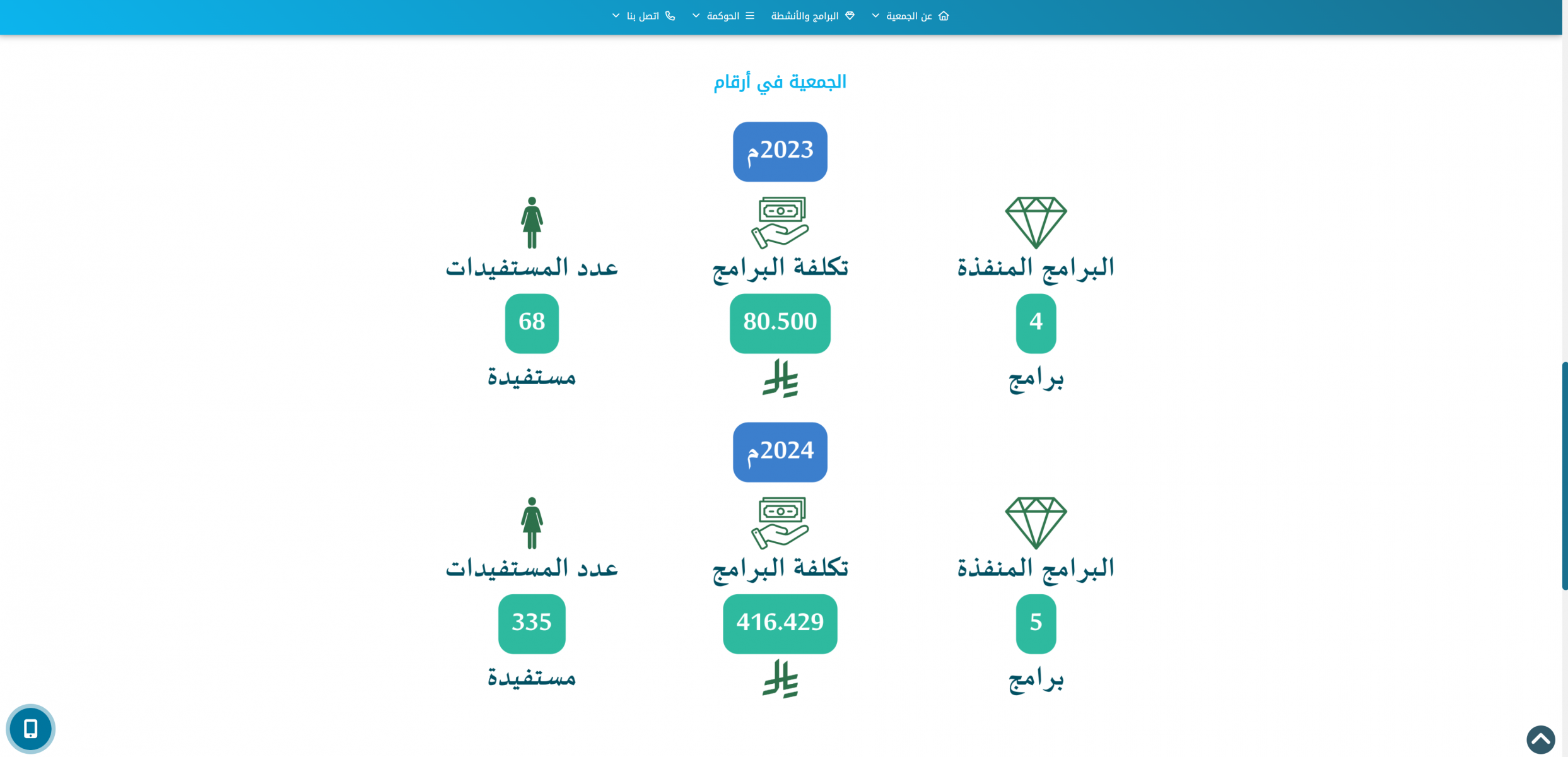 عن الجمعية البرامج والأنشطة الحوكمة اتصل بنا

الجمعية في أرقام

2023م

البرامج المنفذة
4
برامج

تكلفة البرامج
80.500

عدد المستفيدات
68
مستفيدة

2024م

البرامج المنفذة
5
برامج

تكلفة البرامج
416.429

عدد المستفيدات
335
مستفيدة